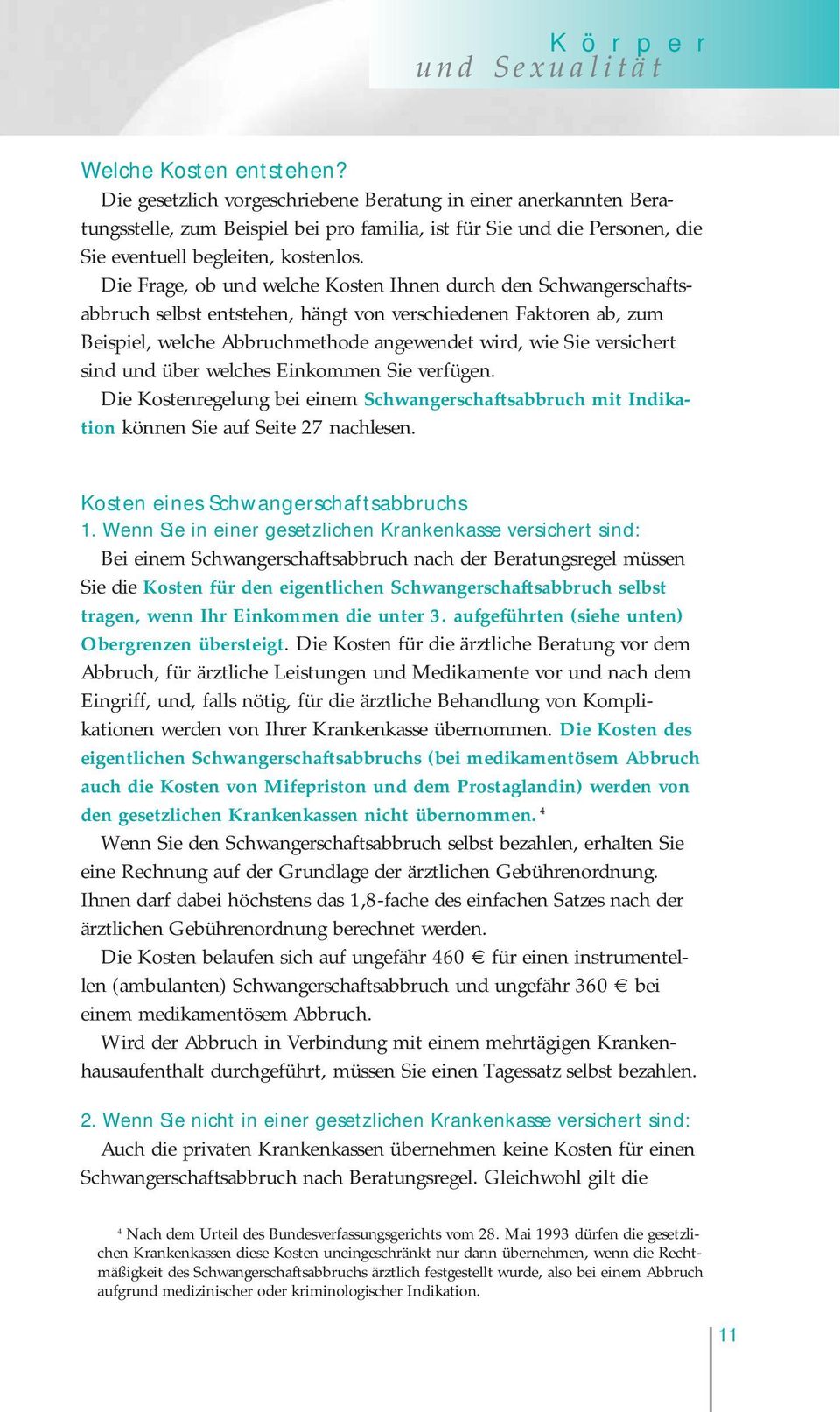 Körper
und Sexualität

Welche Kosten entstehen?

Die gesetzlich vorgeschriebene Beratung in einer anerkannten Beratungsstelle, zum Beispiel bei pro familia, ist für Sie und die Personen, die Sie eventuell begleiten, kostenlos.

Die Frage, ob und welche Kosten Ihnen durch den Schwangerschaftsabbruch selbst entstehen, hängt von verschiedenen Faktoren ab, zum Beispiel, welche Abbruchmethode angewendet wird, wie Sie versichert sind und über welches Einkommen Sie verfügen.

Die Kostenregelung bei einem Schwangerschaftsabbruch mit Indikation können Sie auf Seite 27 nachlesen.

Kosten eines Schwangerschaftsabbruchs

1. Wenn Sie in einer gesetzlichen Krankenkasse versichert sind:

Bei einem Schwangerschaftsabbruch nach der Beratungsregel müssen Sie die Kosten für den eigentlichen Schwangerschaftsabbruch selbst tragen, wenn Ihr Einkommen die unter 3. aufgeführten (siehe unten) Obergrenzen übersteigt. Die Kosten für die ärztliche Beratung vor dem Abbruch, für ärztliche Leistungen und Medikamente vor und nach dem Eingriff, und, falls nötig, für die ärztliche Behandlung von Komplikationen werden von Ihrer Krankenkasse übernommen. Die Kosten des eigentlichen Schwangerschaftsabbruchs (bei medikamentösem Abbruch auch die Kosten von Mifepriston und dem Prostaglandin) werden von den gesetzlichen Krankenkassen nicht übernommen. $^4$

Wenn Sie den Schwangerschaftsabbruch selbst bezahlen, erhalten Sie eine Rechnung auf der Grundlage der ärztlichen Gebührenordnung. Ihnen darf dabei höchstens das 1,8-fache des einfachen Satzes nach der ärztlichen Gebührenordnung berechnet werden.

Die Kosten belaufen sich auf ungefähr 460 € für einen instrumentellen (ambulanten) Schwangerschaftsabbruch und ungefähr 360 € bei einem medikamentösem Abbruch.

Wird der Abbruch in Verbindung mit einem mehrtägigen Krankenhausaufenthalt durchgeführt, müssen Sie einen Tagessatz selbst bezahlen.

2. Wenn Sie nicht in einer gesetzlichen Krankenkasse versichert sind:

Auch die privaten Krankenkassen übernehmen keine Kosten für einen Schwangerschaftsabbruch nach Beratungsregel. Gleichwohl gilt die

$^4$ Nach dem Urteil des Bundesverfassungsgerichts vom 28. Mai 1993 dürfen die gesetzlichen Krankenkassen diese Kosten uneingeschränkt nur dann übernehmen, wenn die Rechtmäßigkeit des Schwangerschaftsabbruchs ärztlich festgestellt wurde, also bei einem Abbruch aufgrund medizinischer oder kriminologischer Indikation.

11